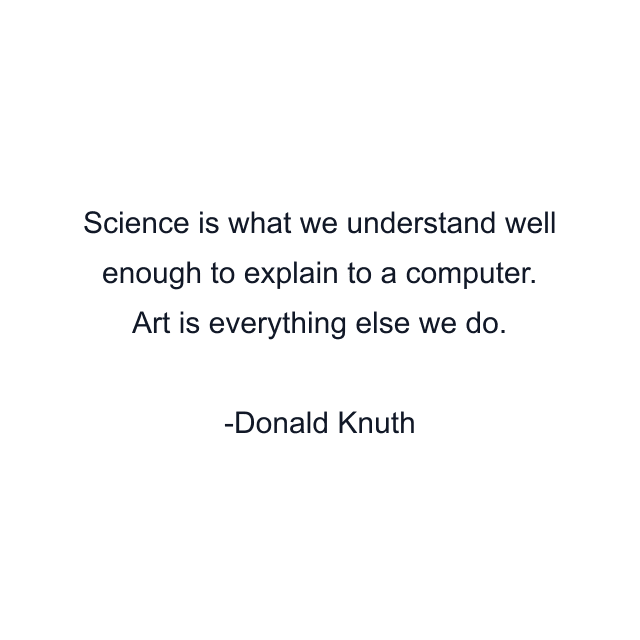 Science is what we understand well enough to explain to a computer. Art is everything else we do.

-Donald Knuth